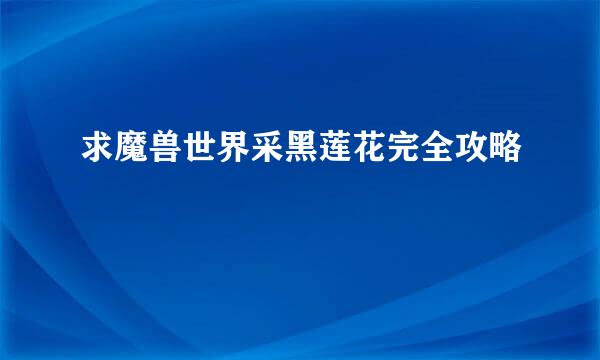 求魔兽世界采黑莲花完全攻略